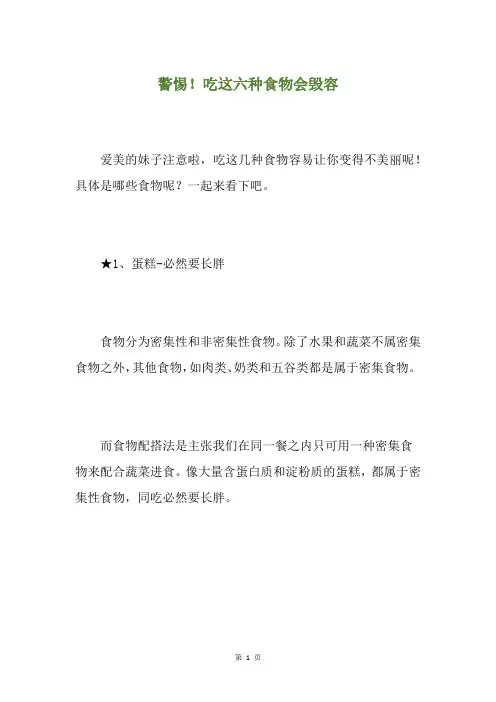 警惕！吃这六种食物会毁容

爱美的妹子注意啦，吃这几种食物容易让你变得不美丽呢！具体是哪些食物呢？一起来看下吧。

★1、蛋糕-必然要长胖

食物分为密集性和非密集性食物。除了水果和蔬菜不属密集食物之外，其他食物，如肉类、奶类和五谷类都是属于密集食物。

而食物配搭法是主张我们在同一餐之内只可用一种密集食物来配合蔬菜进食。像大量含蛋白质和淀粉质的蛋糕，都属于密集性食物，同吃必然要长胖。

第 1 页